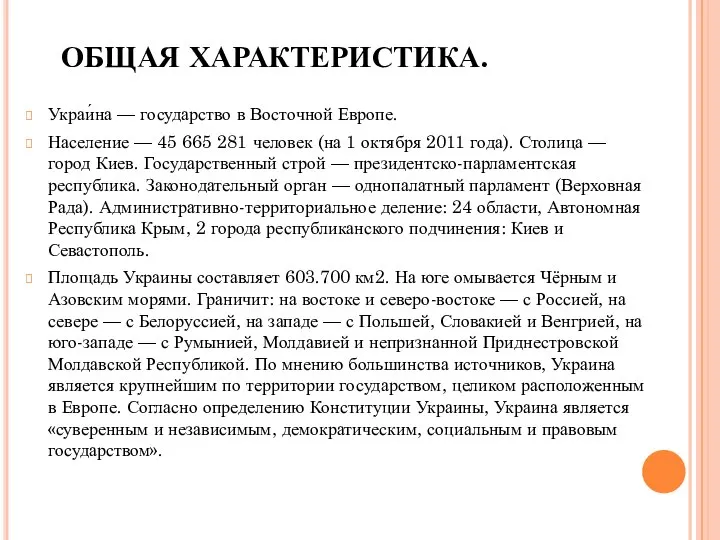 ОБЩАЯ ХАРАКТЕРИСТИКА.

Украи́на — государство в Восточной Европе.

Население — 45 665 281 человек (на 1 октября 2011 года). Столица — город Киев. Государственный строй — президентско-парламентская республика. Законодательный орган — однопалатный парламент (Верховная Рада). Административно-территориальное деление: 24 области, Автономная Республика Крым, 2 города республиканского подчинения: Киев и Севастополь.

Площадь Украины составляет 603.700 км2. На юге омывается Чёрным и Азовским морями. Граничит: на востоке и северо-востоке — с Россией, на севере — с Белоруссией, на западе — с Польшей, Словакией и Венгрией, на юго-западе — с Румынией, Молдавией и непризнанной Приднестровской Молдавской Республикой. По мнению большинства источников, Украина является крупнейшим по территории государством, целиком расположенным в Европе. Согласно определению Конституции Украины, Украина является «суверенным и независимым, демократическим, социальным и правовым государством».